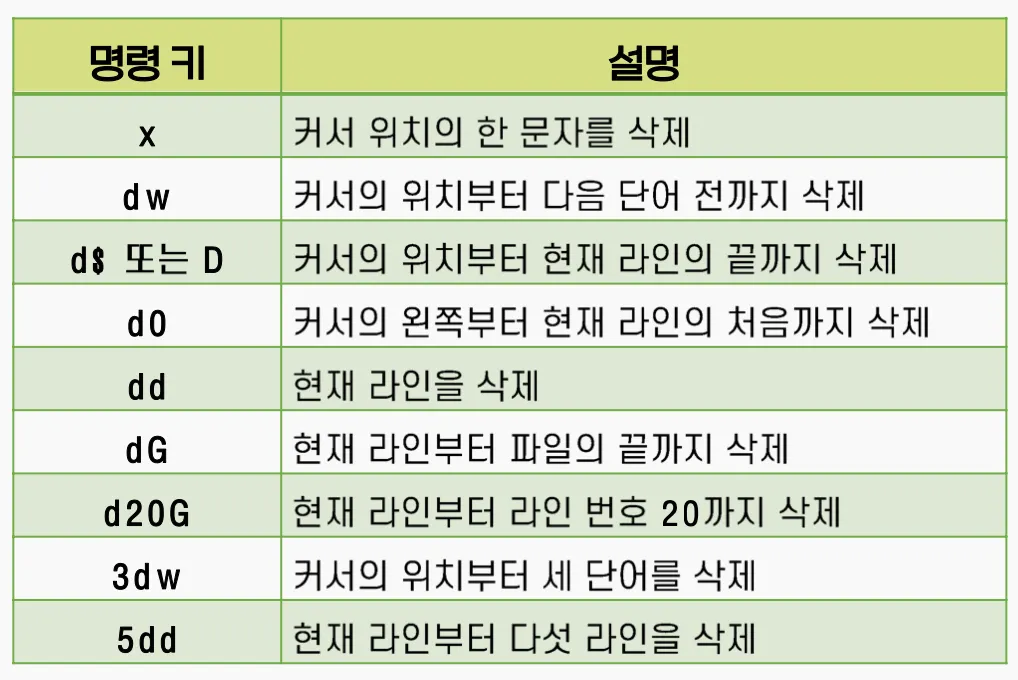 | 명령 키 | 설명 |
|---|---|
| x | 커서 위치의 한 문자를 삭제 |
| dw | 커서의 위치부터 다음 단어 전까지 삭제 |
| d$ 또는 D | 커서의 위치부터 현재 라인의 끝까지 삭제 |
| d0 | 커서의 왼쪽부터 현재 라인의 처음까지 삭제 |
| dd | 현재 라인을 삭제 |
| dG | 현재 라인부터 파일의 끝까지 삭제 |
| d20G | 현재 라인부터 라인 번호 20까지 삭제 |
| 3dw | 커서의 위치부터 세 단어를 삭제 |
| 5dd | 현재 라인부터 다섯 라인을 삭제 |